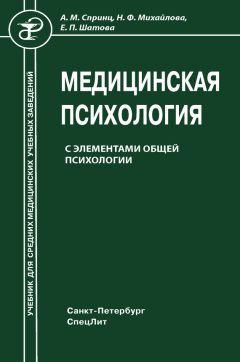 А. М. Спринц, Н. Ф. Михайлова, Е. П. Шатова

УЧЕБНИК ДЛЯ СРЕДНИХ МЕДИЦИНСКИХ УЧЕБНЫХ ЗАВЕДЕНИЙ

МЕДИЦИНСКАЯ ПСИХОЛОГИЯ

С ЭЛЕМЕНТАМИ ОБЩЕЙ ПСИХОЛОГИИ

Санкт-Петербург
СпецЛит